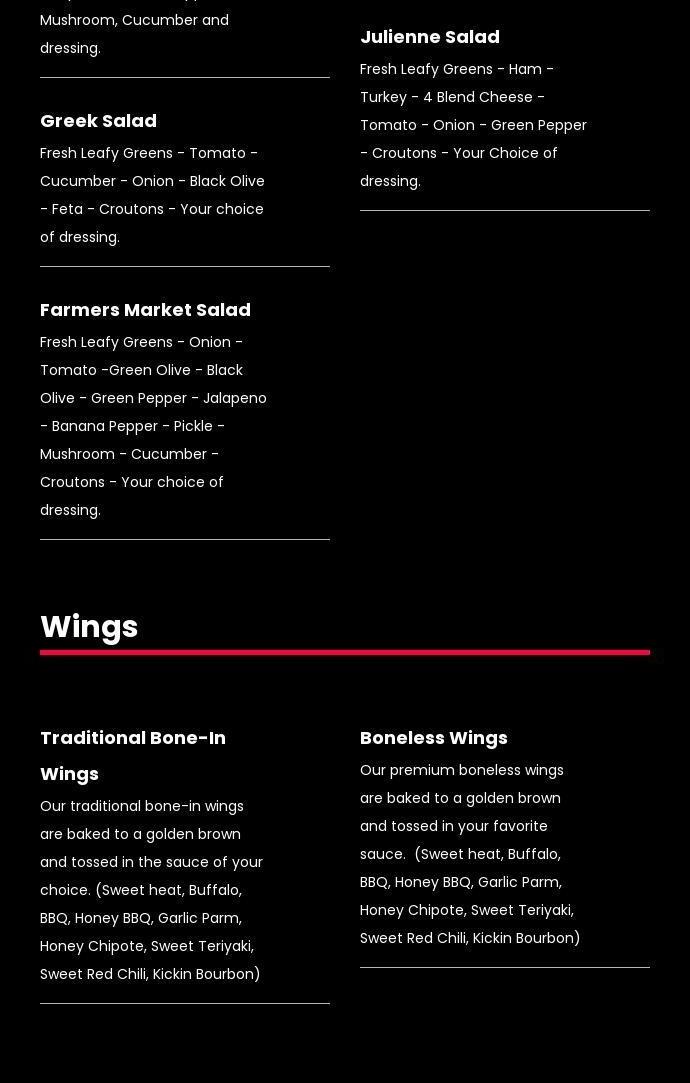 Mushroom, Cucumber and dressing.

Greek Salad

Fresh Leafy Greens - Tomato - Cucumber - Onion - Black Olive - Feta - Croutons - Your choice of dressing.

Farmers Market Salad

Fresh Leafy Greens - Onion - Tomato -Green Olive - Black Olive - Green Pepper - Jalapeno - Banana Pepper - Pickle - Mushroom - Cucumber - Croutons - Your choice of dressing.

Julienne Salad

Fresh Leafy Greens - Ham - Turkey - 4 Blend Cheese - Tomato - Onion - Green Pepper - Croutons - Your Choice of dressing.

Wings

Traditional Bone-In Wings

Our traditional bone-in wings are baked to a golden brown and tossed in the sauce of your choice. (Sweet heat, Buffalo, BBQ, Honey BBQ, Garlic Parm, Honey Chipote, Sweet Teriyaki, Sweet Red Chili, Kickin Bourbon)

Boneless Wings

Our premium boneless wings are baked to a golden brown and tossed in your favorite sauce. (Sweet heat, Buffalo, BBQ, Honey BBQ, Garlic Parm, Honey Chipote, Sweet Teriyaki, Sweet Red Chili, Kickin Bourbon)